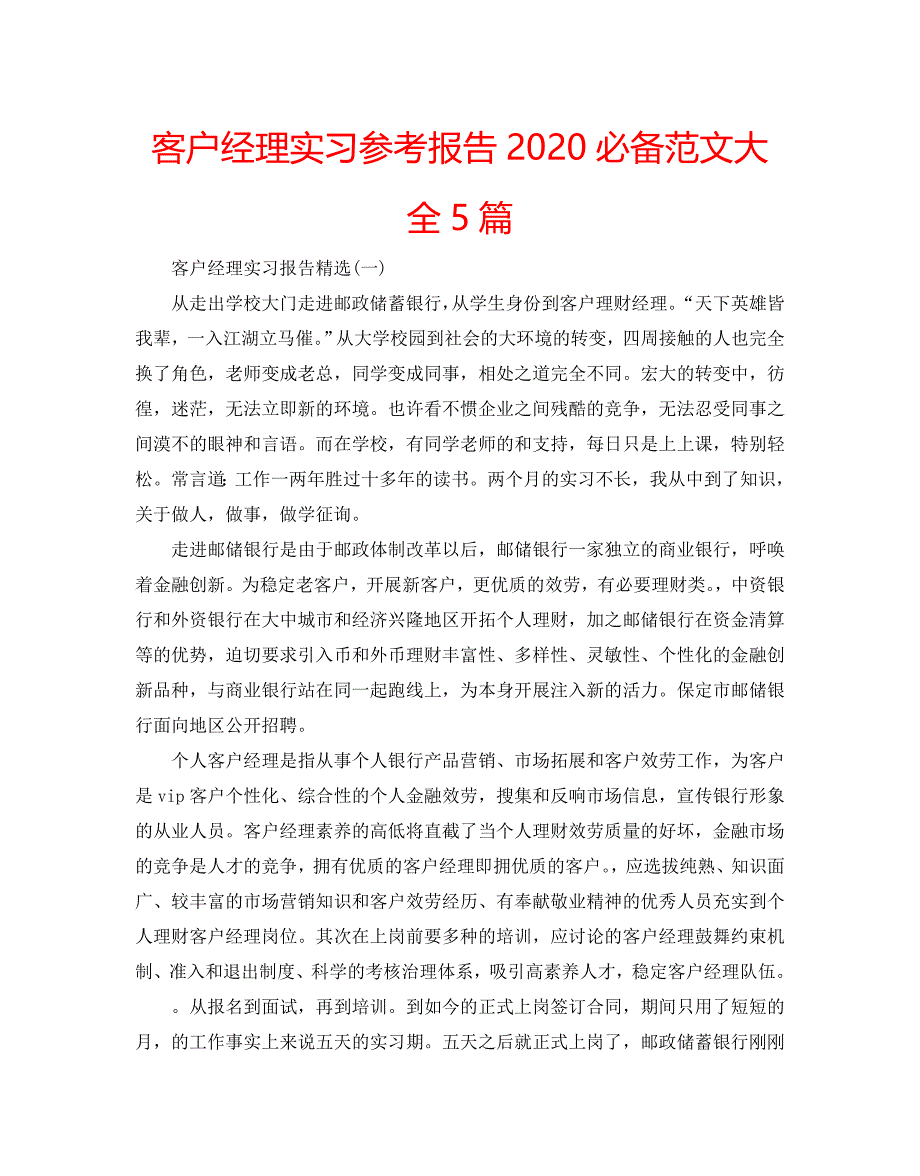 客户经理实习参考报告 2020 必备范文大全 5 篇

客户经理实习报告精选(一)

从走出学校大门走进邮政储蓄银行，从学生身份到客户理财经理。“天下英雄皆我辈，一入江湖立马催。”从大学校园到社会的大环境的转变，四周接触的人也完全换了角色，老师变成老总，同学变成同事，相处之道完全不同。宏大的转变中，彷徨，迷茫，无法立即新的环境。也许看不惯企业之间残酷的竞争，无法忍受同事之间漠不的眼神和言语。而在学校，有同学老师的和支持，每日只是上上课，特别轻松。常言道 工作一两年胜过十多年的读书。两个月的实习不长，我从中到了知识，关于做人，做事，做学征询。

走进邮储银行是由于邮政体制改革以后，邮储银行一家独立的商业银行，呼唤着金融创新。为稳定老客户，开展新客户，更优质的效劳，有必要理财类。，中资银行和外资银行在大中城市和经济兴隆地区开拓个人理财，加之邮储银行在资金清算等的优势，迫切要求引入币和外币理财丰富性、多样性、灵敏性、个性化的金融创新品种，与商业银行站在同一起跑线上，为本身开展注入新的活力。保定市邮储银行面向地区公开招聘。

个人客户经理是指从事个人银行产品营销、市场拓展和客户效劳工作，为客户是 vip 客户个性化、综合性的个人金融效劳，搜集和反响市场信息，宣传银行形象的从业人员。客户经理素养的高低将直截了当个人理财效劳质量的好坏，金融市场的竞争是人才的竞争，拥有优质的客户经理即拥优质的客户。，应选拔纯熟、知识面广、较丰富的市场营销知识和客户效劳经历、有奉献敬业精神的优秀人员充实到个人理财客户经理岗位。其次在上岗前要多种的培训，应讨论的客户经理鼓舞约束机制、准入和退出制度、科学的考核治理体系，吸引高素养人才，稳定客户经理队伍。

。从报名到面试，再到培训。到如今的正式上岗签订合同，期间只用了短短的月，的工作事实上来说五天的实习期。五天之后就正式上岗了，邮政储蓄银行刚刚